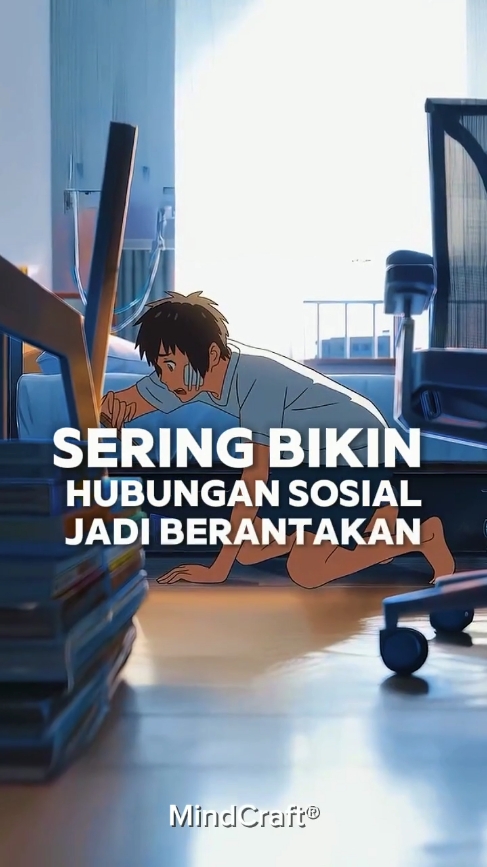 SERING BIKIN
HUBUNGAN SOSIAL
JADI BERANTAKAN

MindCraft®